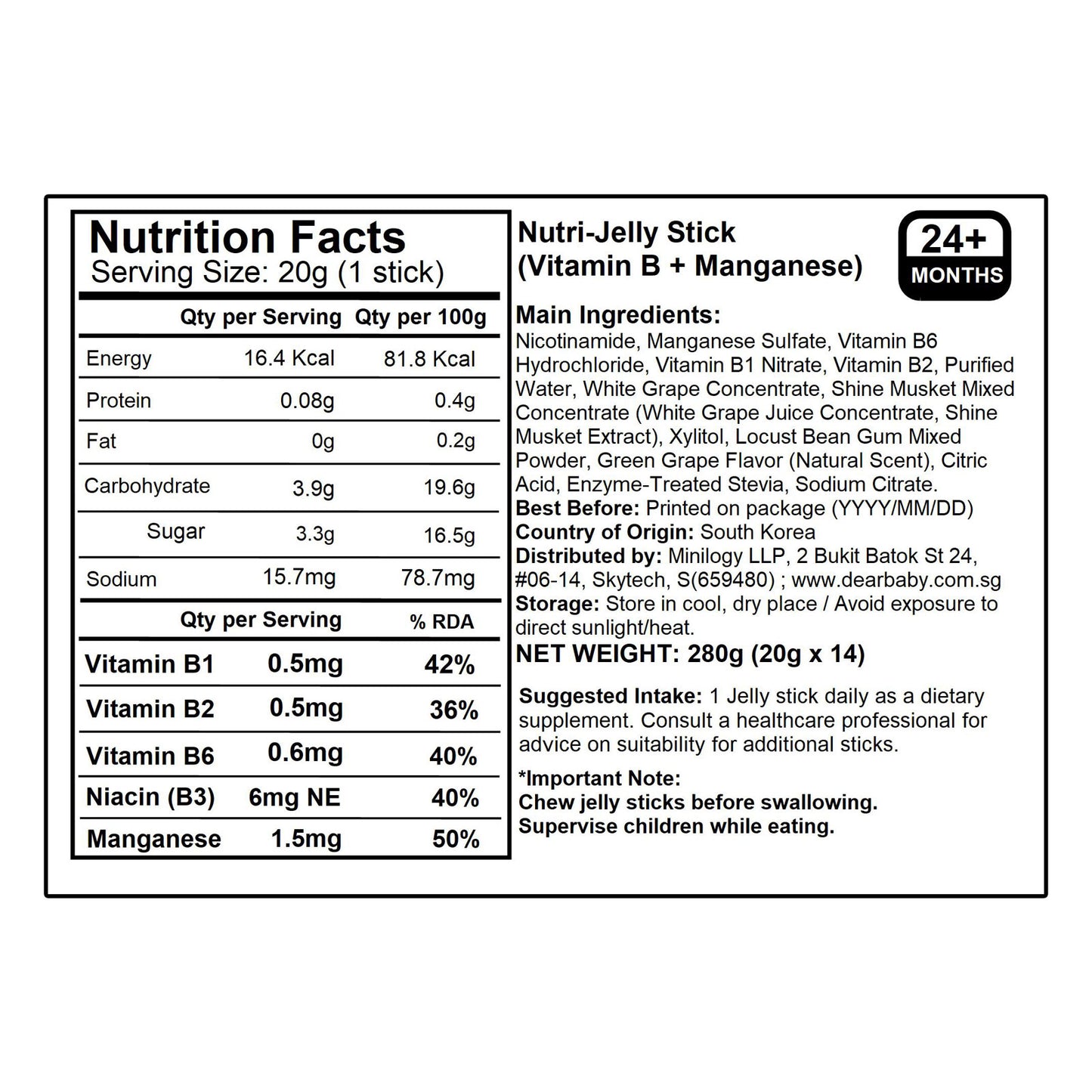 Nutrition Facts
Serving Size: 20g (1 stick)

| | Qty per Serving | Qty per 100g |
|---|---|---|
| Energy | 16.4 Kcal | 81.8 Kcal |
| Protein | 0.08g | 0.4g |
| Fat | 0g | 0.2g |
| Carbohydrate | 3.9g | 19.6g |
| Sugar | 3.3g | 16.5g |
| Sodium | 15.7mg | 78.7mg |

| | Qty per Serving | % RDA |
|---|---|---|
| Vitamin B1 | 0.5mg | 42% |
| Vitamin B2 | 0.5mg | 36% |
| Vitamin B6 | 0.6mg | 40% |
| Niacin (B3) | 6mg NE | 40% |
| Manganese | 1.5mg | 50% |

Nutri-Jelly Stick
(Vitamin B + Manganese)

24+
MONTHS

Main Ingredients:
Nicotinamide, Manganese Sulfate, Vitamin B6 Hydrochloride, Vitamin B1 Nitrate, Vitamin B2, Purified Water, White Grape Concentrate, Shine Musket Mixed Concentrate (White Grape Juice Concentrate, Shine Musket Extract), Xylitol, Locust Bean Gum Mixed Powder, Green Grape Flavor (Natural Scent), Citric Acid, Enzyme-Treated Stevia, Sodium Citrate.
Best Before: Printed on package (YYYY/MM/DD)
Country of Origin: South Korea
Distributed by: Minilogy LLP, 2 Bukit Batok St 24, #06-14, Skytech, S(659480) ; www.dearbaby.com.sg
Storage: Store in cool, dry place / Avoid exposure to direct sunlight/heat.
NET WEIGHT: 280g (20g x 14)

Suggested Intake: 1 Jelly stick daily as a dietary supplement. Consult a healthcare professional for advice on suitability for additional sticks.

*Important Note:
Chew jelly sticks before swallowing.
Supervise children while eating.